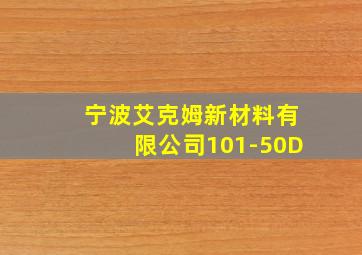 宁波艾克姆新材料有限公司101-50D